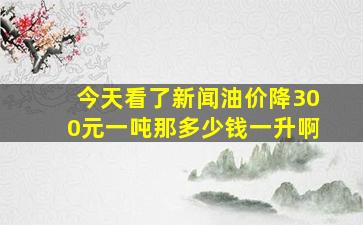 今天看了新闻油价降300元一吨那多少钱一升啊